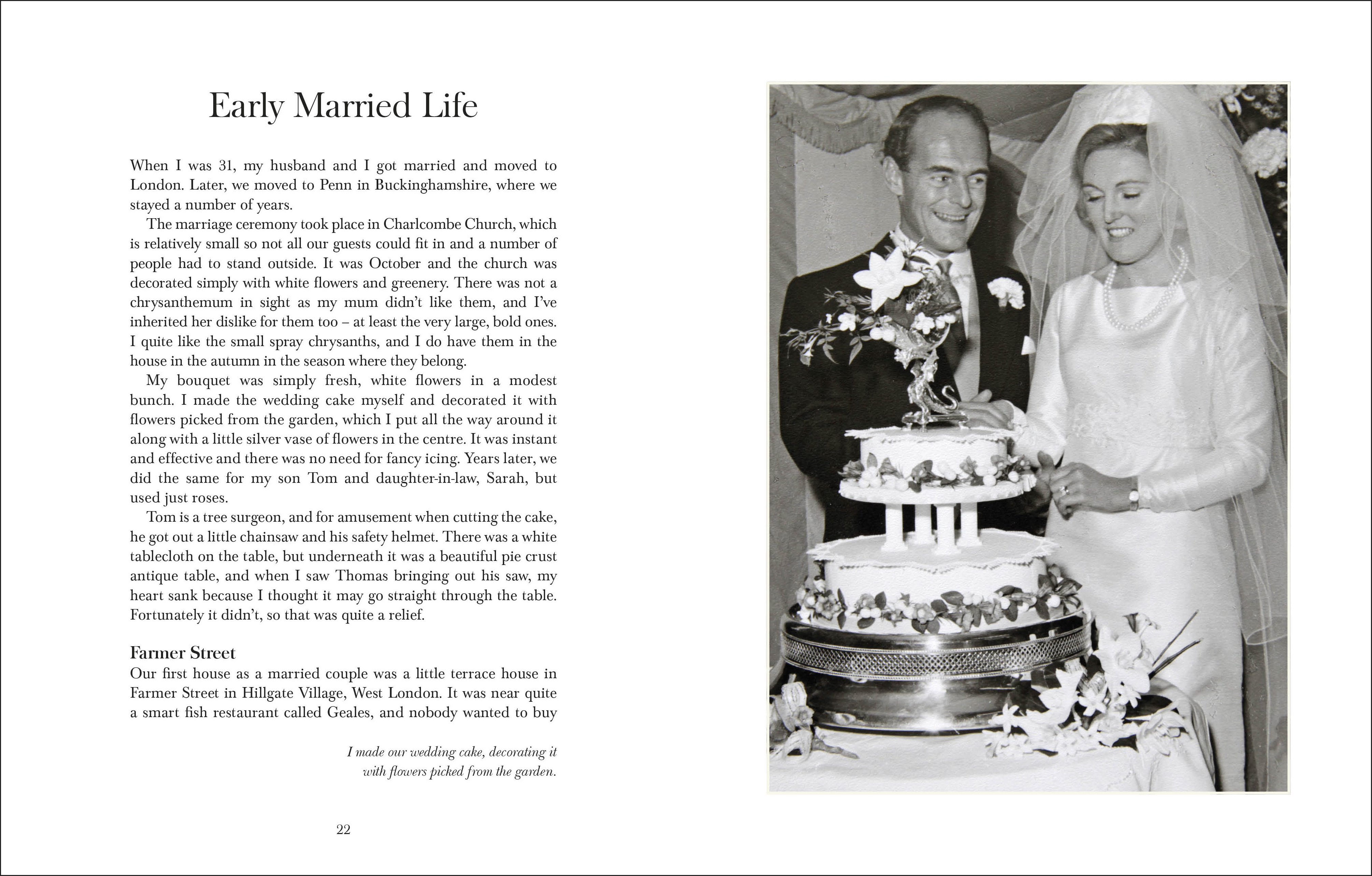 Early Married Life

When I was 31, my husband and I got married and moved to London. Later, we moved to Penn in Buckinghamshire, where we stayed a number of years.

The marriage ceremony took place in Charlcombe Church, which is relatively small so not all our guests could fit in and a number of people had to stand outside. It was October and the church was decorated simply with white flowers and greenery. There was not a chrysanthemum in sight as my mum didn't like them, and I've inherited her dislike for them too – at least the very large, bold ones. I quite like the small spray chrysanths, and I do have them in the house in the autumn in the season where they belong.

My bouquet was simply fresh, white flowers in a modest bunch. I made the wedding cake myself and decorated it with flowers picked from the garden, which I put all the way around it along with a little silver vase of flowers in the centre. It was instant and effective and there was no need for fancy icing. Years later, we did the same for my son Tom and daughter-in-law, Sarah, but used just roses.

Tom is a tree surgeon, and for amusement when cutting the cake, he got out a little chainsaw and his safety helmet. There was a white tablecloth on the table, but underneath it was a beautiful pie crust antique table, and when I saw Thomas bringing out his saw, my heart sank because I thought it may go straight through the table. Fortunately it didn't, so that was quite a relief.

Farmer Street
Our first house as a married couple was a little terrace house in Farmer Street in Hillgate Village, West London. It was near quite a smart fish restaurant called Geales, and nobody wanted to buy

I made our wedding cake, decorating it with flowers picked from the garden.

22